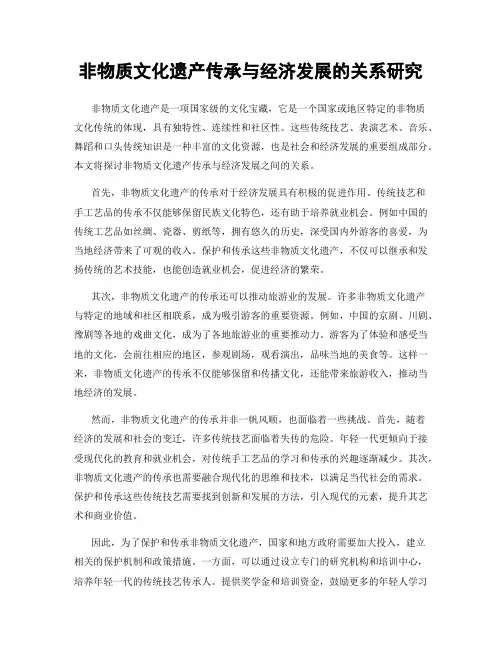 非物质文化遗产传承与经济发展的关系研究

非物质文化遗产是一项国家级的文化宝藏，它是一个国家或地区特定的非物质文化传统的体现，具有独特性、连续性和社区性。这些传统技艺、表演艺术、音乐、舞蹈和口头传统知识是一种丰富的文化资源，也是社会和经济发展的重要组成部分。本文将探讨非物质文化遗产传承与经济发展之间的关系。

首先，非物质文化遗产的传承对于经济发展具有积极的促进作用。传统技艺和手工艺品的传承不仅能够保留民族文化特色，还有助于培养就业机会。例如中国的传统工艺品如丝绸、瓷器、剪纸等，拥有悠久的历史，深受国内外游客的喜爱，为当地经济带来了可观的收入。保护和传承这些非物质文化遗产，不仅可以继承和发扬传统的艺术技能，也能创造就业机会，促进经济的繁荣。

其次，非物质文化遗产的传承还可以推动旅游业的发展。许多非物质文化遗产与特定的地域和社区相联系，成为吸引游客的重要资源。例如，中国的京剧、川剧、豫剧等各地的戏曲文化，成为了各地旅游业的重要推动力。游客为了体验和感受当地的文化，会前往相应的地区，参观剧场，观看演出，品味当地的美食等。这样一来，非物质文化遗产的传承不仅能够保留和传播文化，还能带来旅游收入，推动当地经济的发展。

然而，非物质文化遗产的传承并非一帆风顺，也面临着一些挑战。首先，随着经济的发展和社会的变迁，许多传统技艺面临着失传的危险。年轻一代更倾向于接受现代化的教育和就业机会，对传统手工艺品的学习和传承的兴趣逐渐减少。其次，非物质文化遗产的传承也需要融合现代化的思维和技术，以满足当代社会的需求。保护和传承这些传统技艺需要找到创新和发展的方法，引入现代的元素，提升其艺术和商业价值。

因此，为了保护和传承非物质文化遗产，国家和地方政府需要加大投入，建立相关的保护机制和政策措施。一方面，可以通过设立专门的研究机构和培训中心，培养年轻一代的传统技艺传承人。提供奖学金和培训资金，鼓励更多的年轻人学习